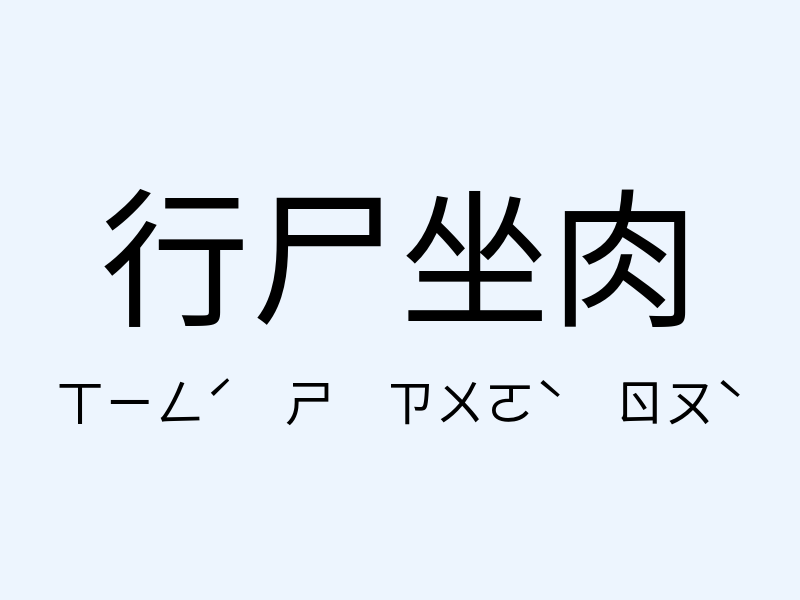 行尸坐肉

ㄒㄧㄥˊ ㄕ ㄗㄨㄛˋ ㄖㄡˋ